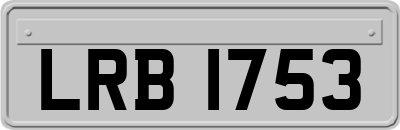 LRB 1753